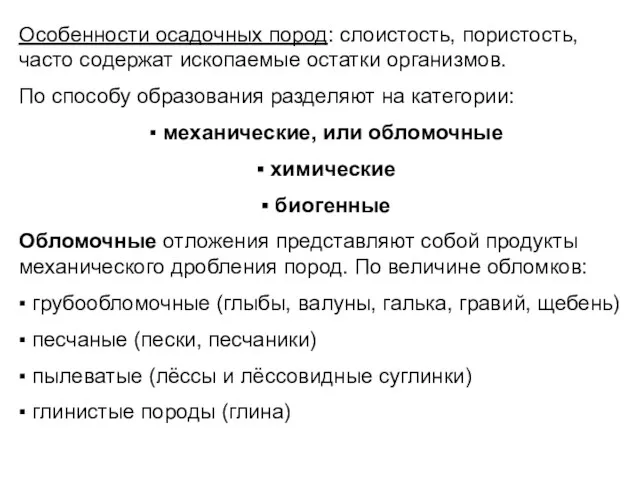 Особенности осадочных пород: слоистость, пористость, часто содержат ископаемые остатки организмов.

По способу образования разделяют на категории:

▪ механические, или обломочные

▪ химические

▪ биогенные

Обломочные отложения представляют собой продукты механического дробления пород. По величине обломков:

▪ грубообломочные (глыбы, валуны, галька, гравий, щебень)

▪ песчаные (пески, песчаники)

▪ пылеватые (лёссы и лёссовидные суглинки)

▪ глинистые породы (глина)